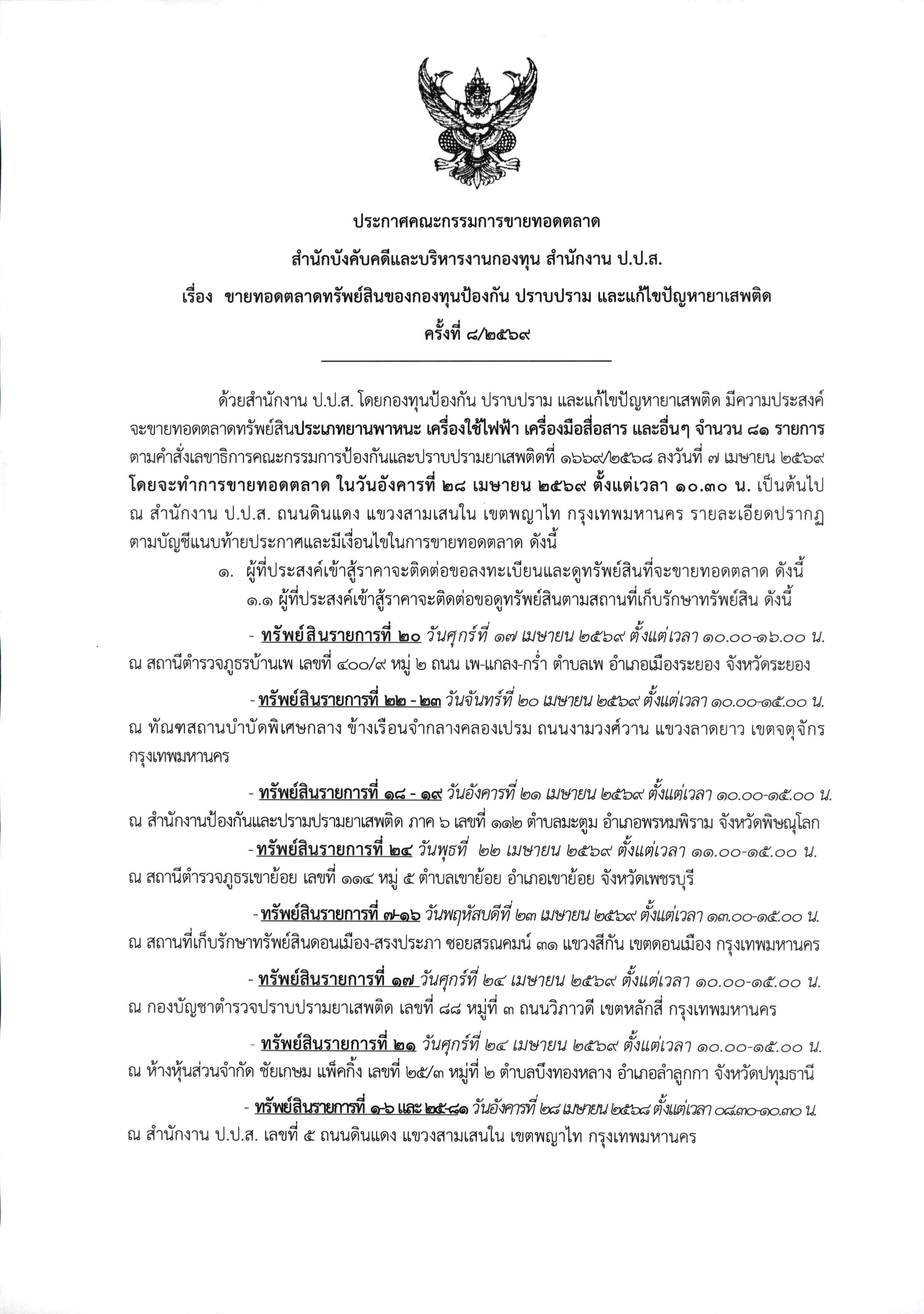 ประกาศคณะกรรมการขายทอดตลาด

สำนักบังคับคดีและบริหารงานกองทุน สำนักงาน ป.ป.ส.

เรื่อง ขายทอดตลาดทรัพย์สินของกองทุนป้องกัน ปราบปราม และแก้ไขปัญหายาเสพติด

ครั้งที่ ๘/๒๕๖๙

ด้วยสำนักงาน ป.ป.ส. โดยกองทุนป้องกัน ปราบปราม และแก้ไขปัญหายาเสพติด มีความประสงค์จะขายทอดตลาดทรัพย์สินประเภทยานพาหนะ เครื่องใช้ไฟฟ้า เครื่องมือสื่อสาร และอื่นๆ จำนวน ๘๑ รายการ ตามคำสั่งเลขาธิการคณะกรรมการป้องกันและปราบปรามยาเสพติดที่ ๑๖๖๙/๒๕๖๘ ลงวันที่ ๗ เมษายน ๒๕๖๙ โดยจะทำการขายทอดตลาด ในวันอังคารที่ ๒๘ เมษายน ๒๕๖๙ ตั้งแต่เวลา ๑๐.๓๐ น. เป็นต้นไป ณ สำนักงาน ป.ป.ส. ถนนดินแดง แขวงสามเสนใน เขตพญาไท กรุงเทพมหานคร รายละเอียดปรากฏตามบัญชีแนบท้ายประกาศและมีเงื่อนไขในการขายทอดตลาด ดังนี้

๑. ผู้ที่ประสงค์เข้าสู้ราคาจะติดต่อขอลงทะเบียนและดูทรัพย์สินที่จะขายทอดตลาด ดังนี้

๑.๑ ผู้ที่ประสงค์เข้าสู้ราคาจะติดต่อขอดูทรัพย์สินตามสถานที่เก็บรักษาทรัพย์สิน ดังนี้

- ทรัพย์สินรายการที่ ๒๐ วันศุกร์ที่ ๑๗ เมษายน ๒๕๖๙ ตั้งแต่เวลา ๑๐.๐๐-๑๖.๐๐ น. ณ สถานีตำรวจภูธรบ้านเพ เลขที่ ๔๐๐/๙ หมู่ ๒ ถนน เพ-แกลง-กร่ำ ตำบลเพ อำเภอเมืองระยอง จังหวัดระยอง

- ทรัพย์สินรายการที่ ๒๒ - ๒๓ วันจันทร์ที่ ๒๐ เมษายน ๒๕๖๙ ตั้งแต่เวลา ๑๐.๐๐-๑๕.๐๐ น. ณ ทัณฑสถานบำบัดพิเศษกลาง ข้างเรือนจำกลางคลองเปรม ถนนงามวงศ์วาน แขวงลาดยาว เขตจตุจักร กรุงเทพมหานคร

- ทรัพย์สินรายการที่ ๑๘ - ๑๙ วันอังคารที่ ๒๑ เมษายน ๒๕๖๙ ตั้งแต่เวลา ๑๐.๐๐-๑๕.๐๐ น. ณ สำนักงานป้องกันและปรามปรามยาเสพติด ภาค ๖ เลขที่ ๑๑๒ ตำบลมะตูม อำเภอพรหมพิราม จังหวัดพิษณุโลก

- ทรัพย์สินรายการที่ ๒๔ วันพุธที่ ๒๒ เมษายน ๒๕๖๙ ตั้งแต่เวลา ๑๑.๐๐-๑๕.๐๐ น. ณ สถานีตำรวจภูธรเขาย้อย เลขที่ ๑๑๔ หมู่ ๕ ตำบลเขาย้อย อำเภอเขาย้อย จังหวัดเพชรบุรี

- ทรัพย์สินรายการที่ ๗-๑๖ วันพฤหัสบดีที่ ๒๓ เมษายน ๒๕๖๙ ตั้งแต่เวลา ๑๓.๐๐-๑๕.๐๐ น. ณ สถานที่เก็บรักษาทรัพย์สินดอนเมือง-สรงประภา ซอยสรณคมน์ ๓๑ แขวงสีกัน เขตดอนเมือง กรุงเทพมหานคร

- ทรัพย์สินรายการที่ ๑๗ วันศุกร์ที่ ๒๔ เมษายน ๒๕๖๙ ตั้งแต่เวลา ๑๐.๐๐-๑๕.๐๐ น. ณ กองบัญชาตำรวจปราบปรามยาเสพติด เลขที่ ๘๘ หมู่ที่ ๓ ถนนวิภาวดี เขตหลักสี่ กรุงเทพมหานคร

- ทรัพย์สินรายการที่ ๒๑ วันศุกร์ที่ ๒๔ เมษายน ๒๕๖๙ ตั้งแต่เวลา ๑๐.๐๐-๑๕.๐๐ น. ณ ห้างหุ้นส่วนจำกัด ชัยเกษม แพ็คกิ้ง เลขที่ ๒๕/๓ หมู่ที่ ๒ ตำบลบึงทองหลาง อำเภอลำลูกกา จังหวัดปทุมธานี

- ทรัพย์สินรายการที่ ๑-๖ และ ๒๕-๘๑ วันอังคารที่ ๒๘ เมษายน ๒๕๖๘ ตั้งแต่เวลา ๐๘.๓๐-๑๐.๓๐ น. ณ สำนักงาน ป.ป.ส. เลขที่ ๕ ถนนดินแดง แขวงสามเสนใน เขตพญาไท กรุงเทพมหานคร